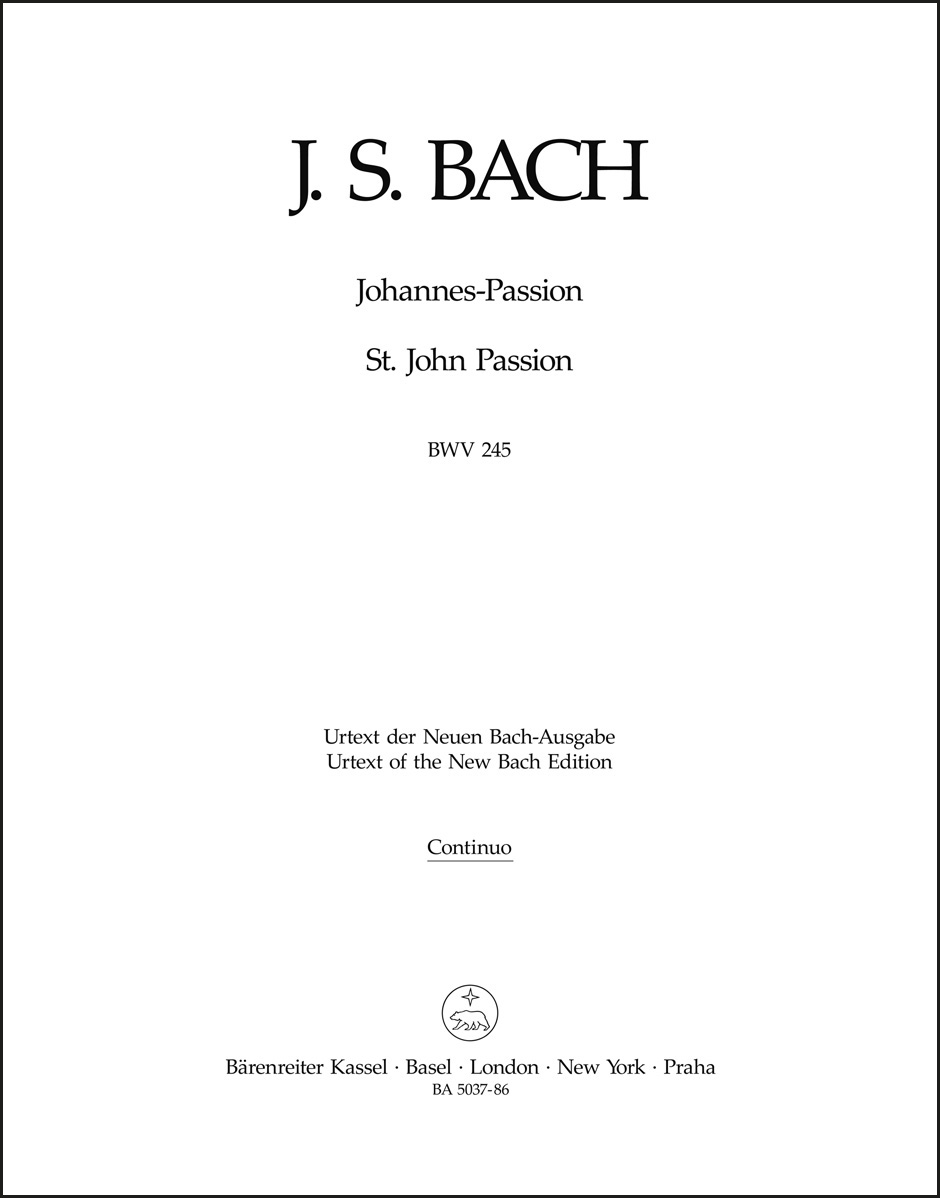 J. S. BACH

Johannes-Passion

St. John Passion

BWV 245

Urtext der Neuen Bach-Ausgabe
Urtext of the New Bach Edition

Continuo

Bärenreiter Kassel · Basel · London · New York · Praha
BA 5037-86